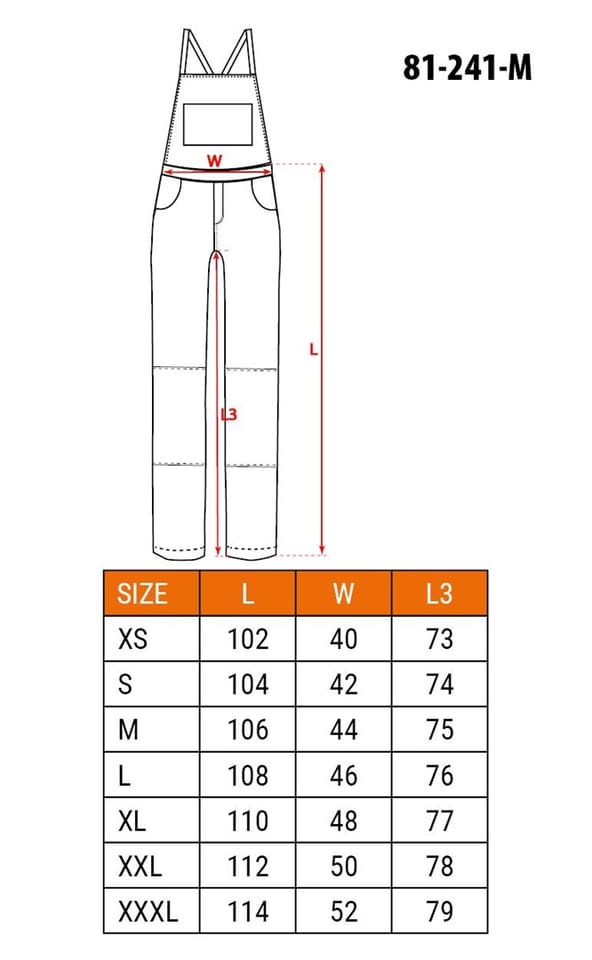 81-241-M

W

L

L3

| SIZE | L | W | L3 |
|---|---|---|---|
| XS | 102 | 40 | 73 |
| S | 104 | 42 | 74 |
| M | 106 | 44 | 75 |
| L | 108 | 46 | 76 |
| XL | 110 | 48 | 77 |
| XXL | 112 | 50 | 78 |
| XXXL | 114 | 52 | 79 |